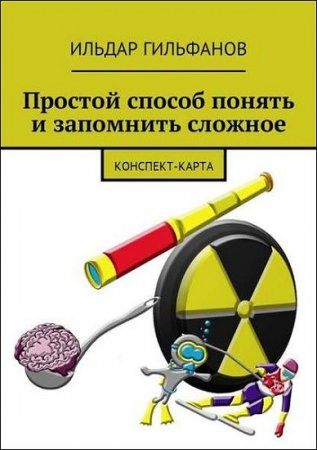 ИЛЬДАР ГИЛЬФАНОВ

Простой способ понять и запомнить сложное

КОНСПЕКТ-КАРТА